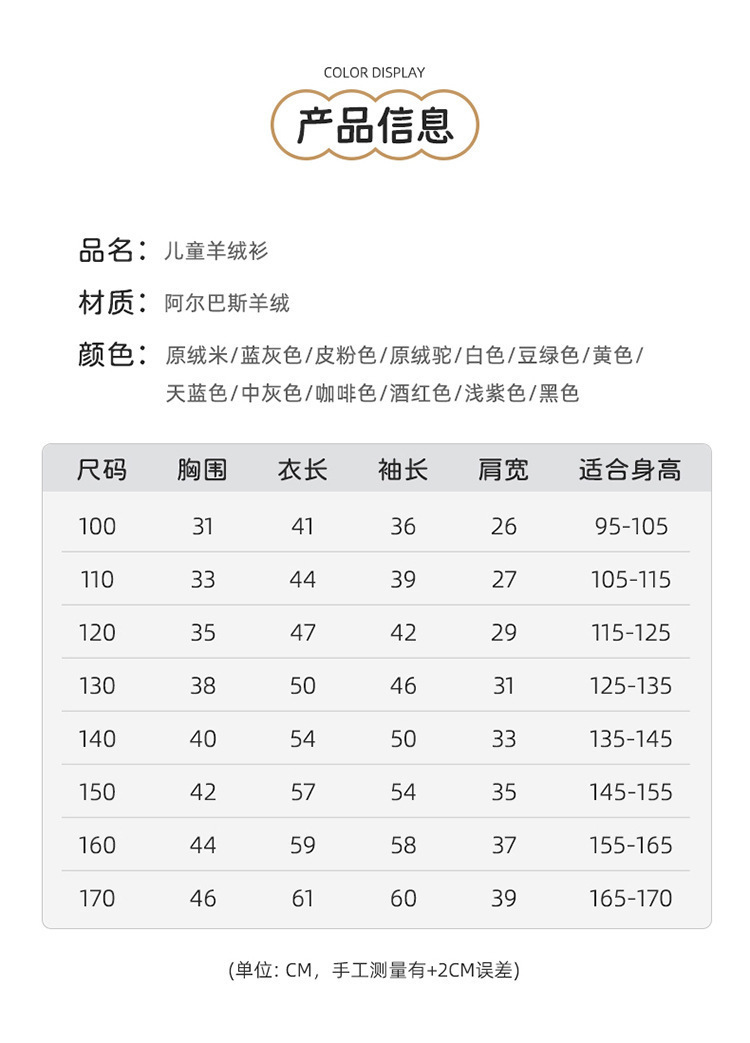 COLOR DISPLAY

产品信息

品名：儿童羊绒衫

材质：阿尔巴斯羊绒

颜色：原绒米/蓝灰色/皮粉色/原绒驼/白色/豆绿色/黄色/天蓝色/中灰色/咖啡色/酒红色/浅紫色/黑色

| 尺码 | 胸围 | 衣长 | 袖长 | 肩宽 | 适合身高 |
|---|---|---|---|---|---|
| 100 | 31 | 41 | 36 | 26 | 95-105 |
| 110 | 33 | 44 | 39 | 27 | 105-115 |
| 120 | 35 | 47 | 42 | 29 | 115-125 |
| 130 | 38 | 50 | 46 | 31 | 125-135 |
| 140 | 40 | 54 | 50 | 33 | 135-145 |
| 150 | 42 | 57 | 54 | 35 | 145-155 |
| 160 | 44 | 59 | 58 | 37 | 155-165 |
| 170 | 46 | 61 | 60 | 39 | 165-170 |

(单位: CM，手工测量有+2CM误差)